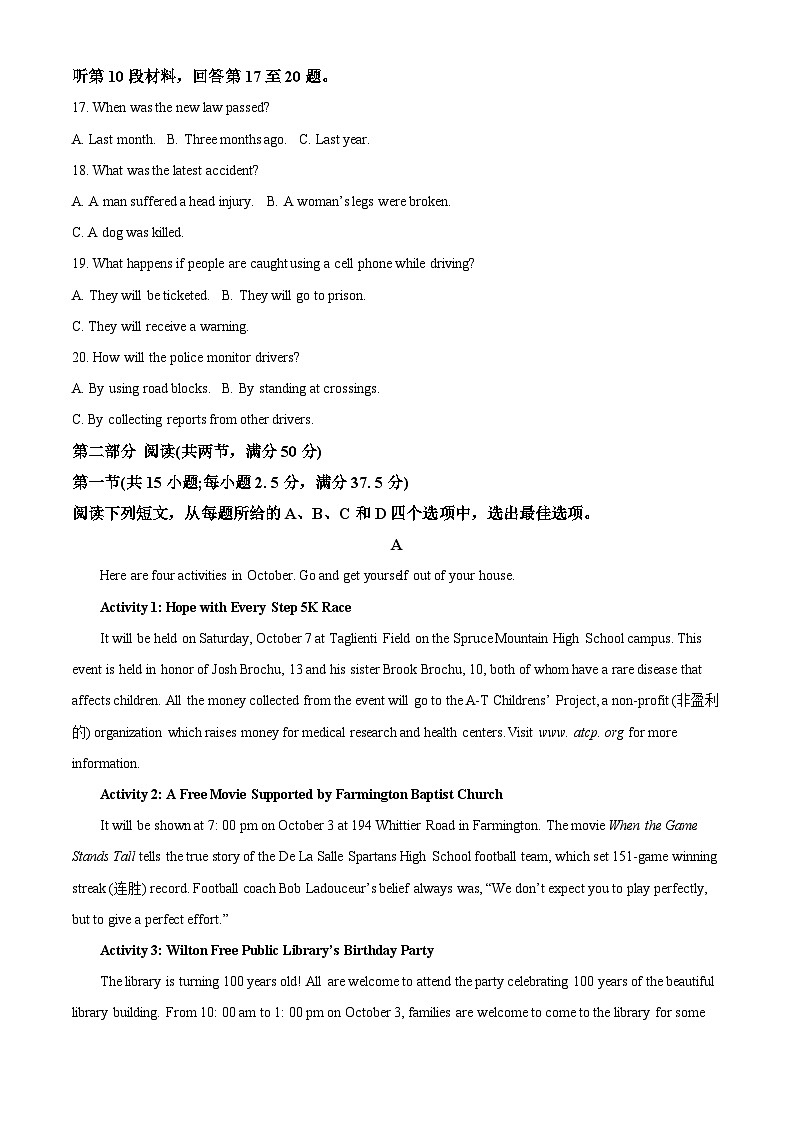 听第 10 段材料，回答第 17 至 20 题。

17. When was the new law passed?

A. Last month. B. Three months ago. C. Last year.

18. What was the latest accident?

A. A man suffered a head injury. B. A woman's legs were broken.

C. A dog was killed.

19. What happens if people are caught using a cell phone while driving?

A. They will be ticketed. B. They will go to prison.

C. They will receive a warning.

20. How will the police monitor drivers?

A. By using road blocks. B. By standing at crossings.

C. By collecting reports from other drivers.

第二部分 阅读(共两节，满分 50 分)

第一节(共 15 小题;每小题 2. 5 分，满分 37. 5 分)

阅读下列短文，从每题所给的 A、B、C 和 D 四个选项中，选出最佳选项。

A

Here are four activities in October. Go and get yourself out of your house.

Activity 1: Hope with Every Step 5K Race

It will be held on Saturday, October 7 at Taglienti Field on the Spruce Mountain High School campus. This event is held in honor of Josh Brochu, 13 and his sister Brook Brochu, 10, both of whom have a rare disease that affects children. All the money collected from the event will go to the A-T Childrens' Project, a non-profit (非盈利的) organization which raises money for medical research and health centers. Visit www. atcp. org for more information.

Activity 2: A Free Movie Supported by Farmington Baptist Church

It will be shown at 7: 00 pm on October 3 at 194 Whittier Road in Farmington. The movie When the Game Stands Tall tells the true story of the De La Salle Spartans High School football team, which set 151-game winning streak (连胜) record. Football coach Bob Ladouceur's belief always was, "We don't expect you to play perfectly, but to give a perfect effort."

Activity 3: Wilton Free Public Library's Birthday Party

The library is turning 100 years old! All are welcome to attend the party celebrating 100 years of the beautiful library building. From 10: 00 am to 1: 00 pm on October 3, families are welcome to come to the library for some